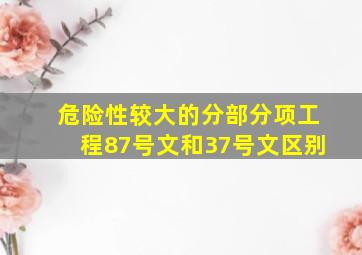 危险性较大的分部分项工程87号文和37号文区别